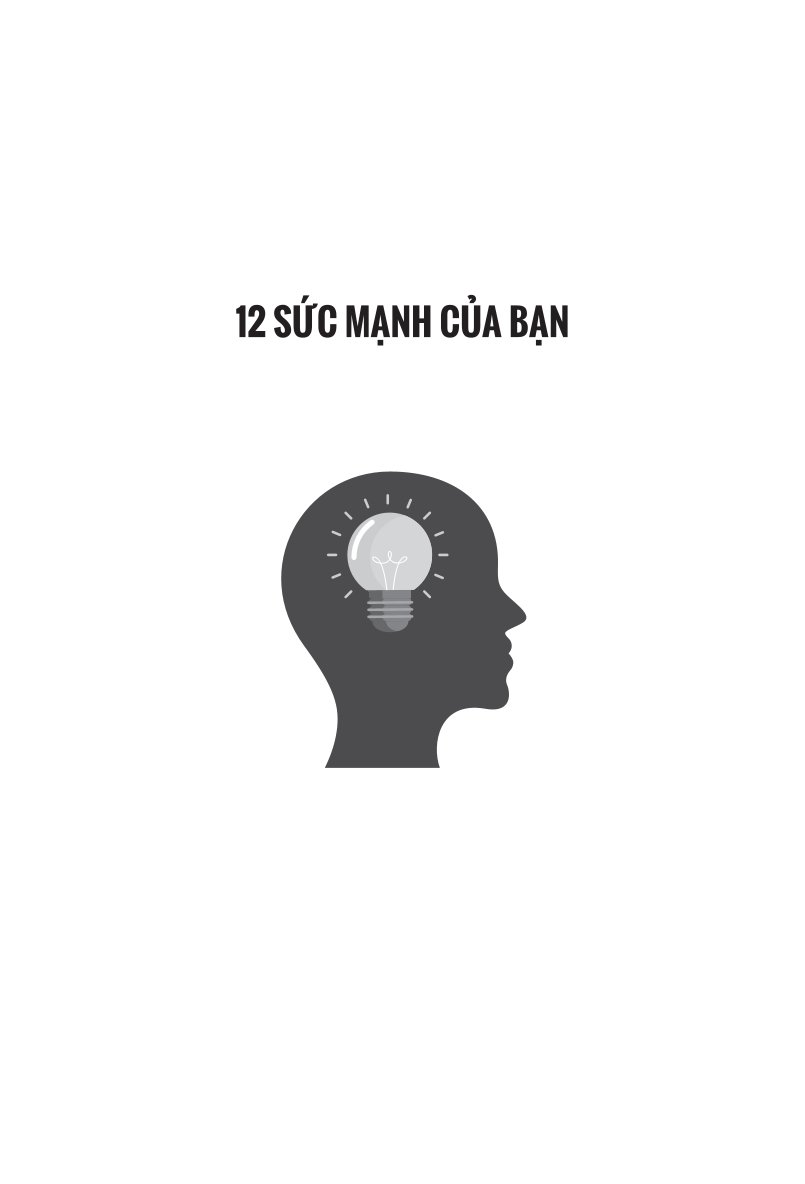 12 SỨC MẠNH CỦA BẠN